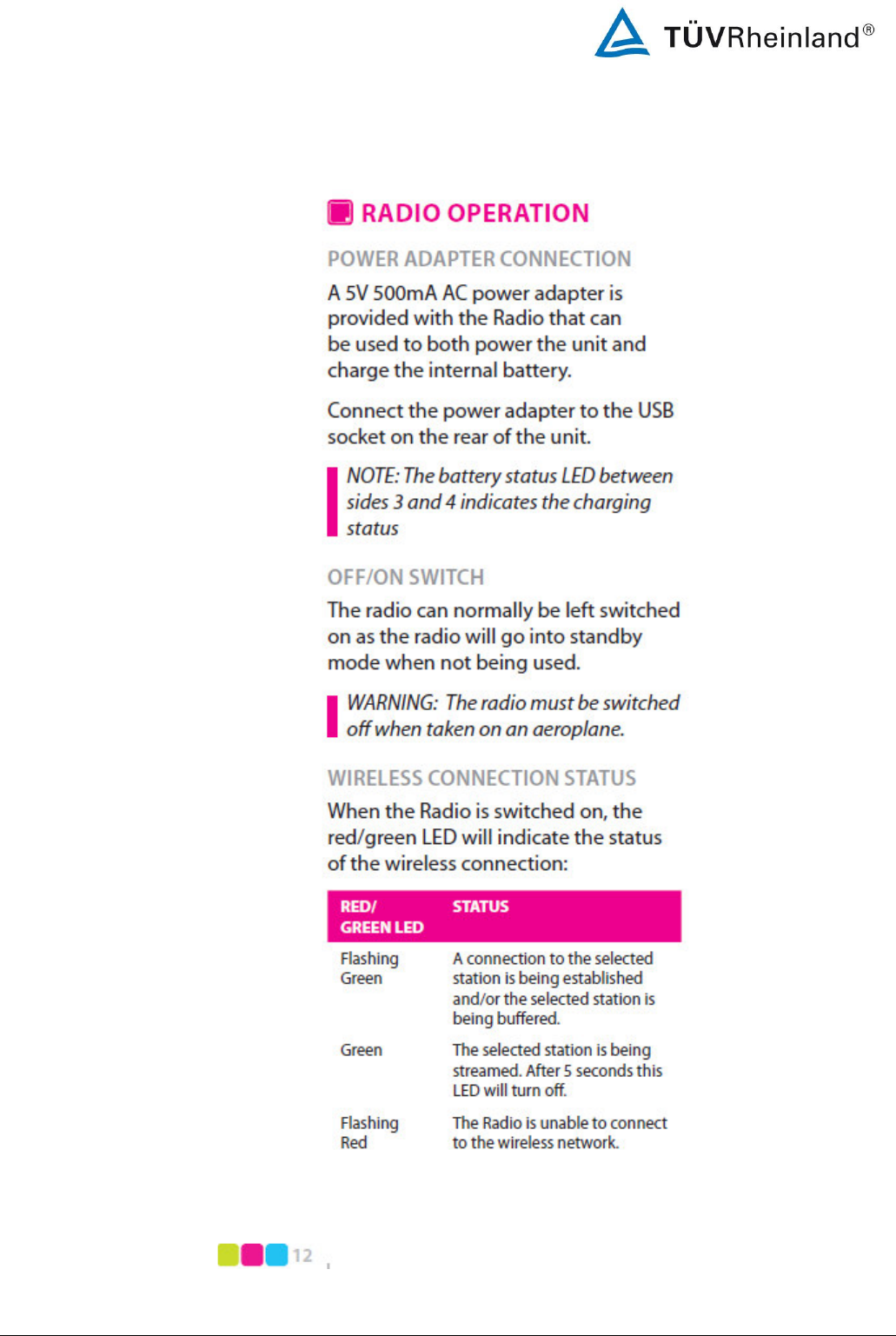 TÜVRheinland®

RADIO OPERATION

POWER ADAPTER CONNECTION

A 5V 500mA AC power adapter is provided with the Radio that can be used to both power the unit and charge the internal battery.

Connect the power adapter to the USB socket on the rear of the unit.

NOTE: The battery status LED between sides 3 and 4 indicates the charging status

OFF/ON SWITCH

The radio can normally be left switched on as the radio will go into standby mode when not being used.

WARNING: The radio must be switched off when taken on an aeroplane.

WIRELESS CONNECTION STATUS

When the Radio is switched on, the red/green LED will indicate the status of the wireless connection:

| RED/ GREEN LED | STATUS |
|---|---|
| Flashing Green | A connection to the selected station is being established and/or the selected station is being buffered. |
| Green | The selected station is being streamed. After 5 seconds this LED will turn off. |
| Flashing Red | The Radio is unable to connect to the wireless network. |

12